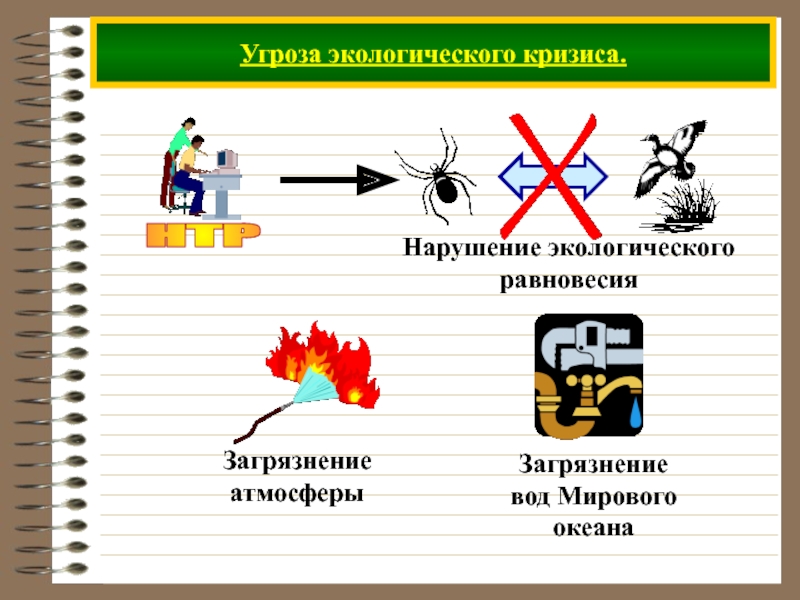 Угроза экологического кризиса.

НТР

Нарушение экологического равновесия

Загрязнение атмосферы

Загрязнение вод Мирового океана